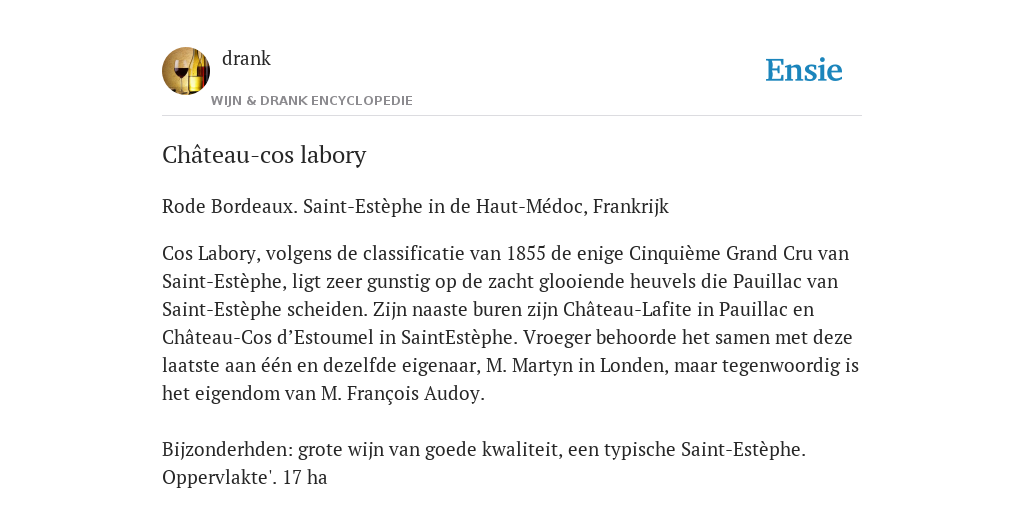 drank
WIJN & DRANK ENCYCLOPEDIE

Ensie

Château-cos labory

Rode Bordeaux. Saint-Estèphe in de Haut-Médoc, Frankrijk

Cos Labory, volgens de classificatie van 1855 de enige Cinquième Grand Cru van Saint-Estèphe, ligt zeer gunstig op de zacht glooiende heuvels die Pauillac van Saint-Estèphe scheiden. Zijn naaste buren zijn Château-Lafite in Pauillac en Château-Cos d'Estoumel in SaintEstèphe. Vroeger behoorde het samen met deze laatste aan één en dezelfde eigenaar, M. Martyn in Londen, maar tegenwoordig is het eigendom van M. François Audoy.

Bijzonderhden: grote wijn van goede kwaliteit, een typische Saint-Estèphe. Oppervlakte'. 17 ha